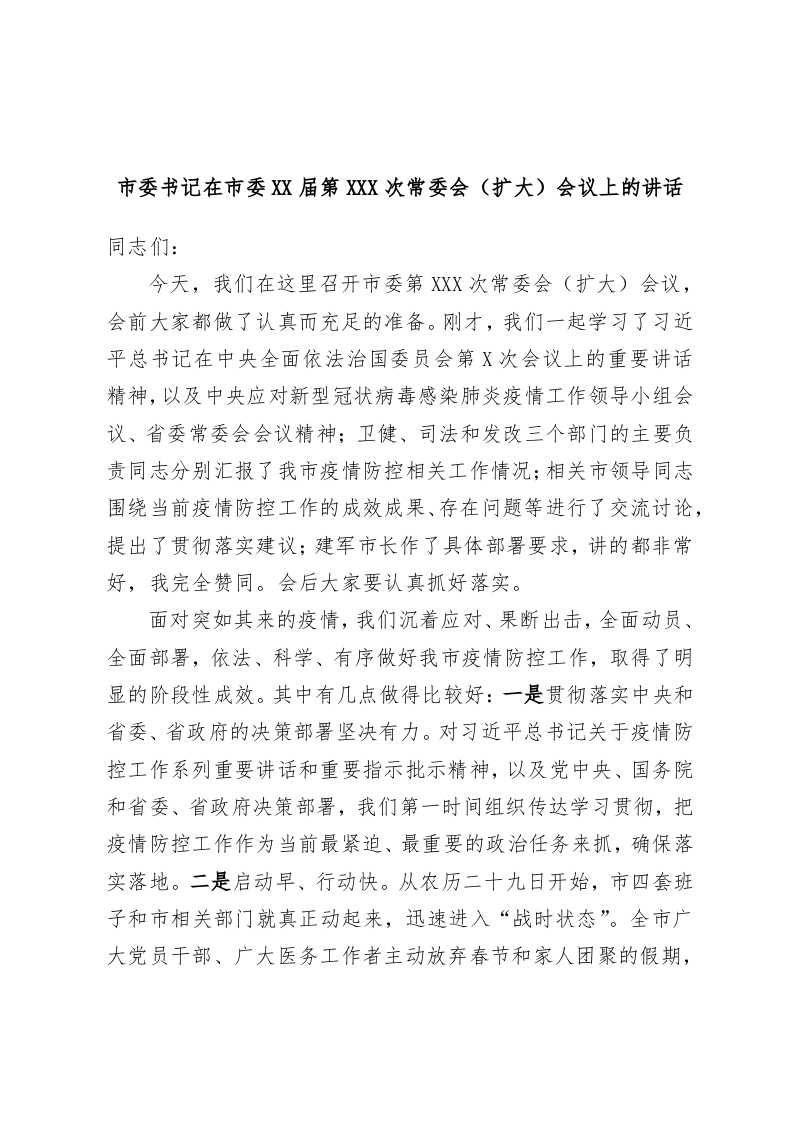 市委书记在市委XX届第XXX次常委会（扩大）会议上的讲话

同志们：

今天，我们在这里召开市委第XXX次常委会（扩大）会议，会前大家都做了认真而充足的准备。刚才，我们一起学习了习近平总书记在中央全面依法治国委员会第X次会议上的重要讲话精神，以及中央应对新型冠状病毒感染肺炎疫情工作领导小组会议、省委常委会会议精神；卫健、司法和发改三个部门的主要负责同志分别汇报了我市疫情防控相关工作情况；相关市领导同志围绕当前疫情防控工作的成效成果、存在问题等进行了交流讨论，提出了贯彻落实建议；建军市长作了具体部署要求，讲的都非常好，我完全赞同。会后大家要认真抓好落实。

面对突如其来的疫情，我们沉着应对、果断出击，全面动员、全面部署，依法、科学、有序做好我市疫情防控工作，取得了明显的阶段性成效。其中有几点做得比较好：一是贯彻落实中央和省委、省政府的决策部署坚决有力。对习近平总书记关于疫情防控工作系列重要讲话和重要指示批示精神，以及党中央、国务院和省委、省政府决策部署，我们第一时间组织传达学习贯彻，把疫情防控工作作为当前最紧迫、最重要的政治任务来抓，确保落实落地。二是启动早、行动快。从农历二十九日开始，市四套班子和市相关部门就真正动起来，迅速进入“战时状态”。全市广大党员干部、广大医务工作者主动放弃春节和家人团聚的假期，